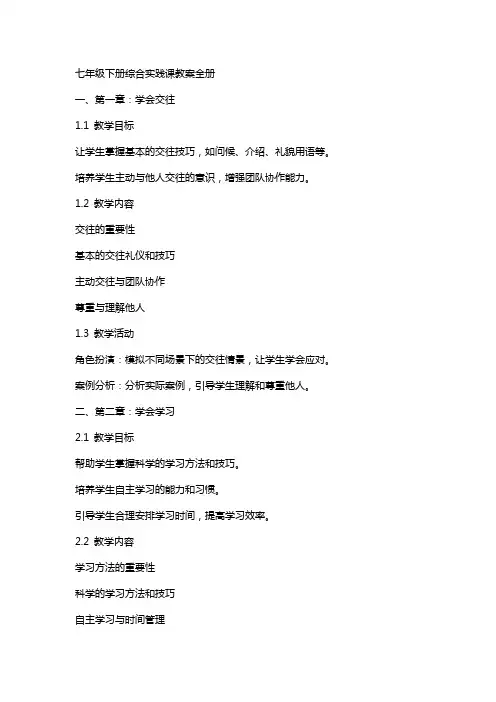 七年级下册综合实践课教案全册

一、第一章：学会交往

1.1 教学目标

让学生掌握基本的交往技巧，如问候、介绍、礼貌用语等。

培养学生主动与他人交往的意识，增强团队协作能力。

1.2 教学内容

交往的重要性

基本的交往礼仪和技巧

主动交往与团队协作

尊重与理解他人

1.3 教学活动

角色扮演：模拟不同场景下的交往情景，让学生学会应对。

案例分析：分析实际案例，引导学生理解和尊重他人。

二、第二章：学会学习

2.1 教学目标

帮助学生掌握科学的学习方法和技巧。

培养学生自主学习的能力和习惯。

引导学生合理安排学习时间，提高学习效率。

2.2 教学内容

学习方法的重要性

科学的学习方法和技巧

自主学习与时间管理